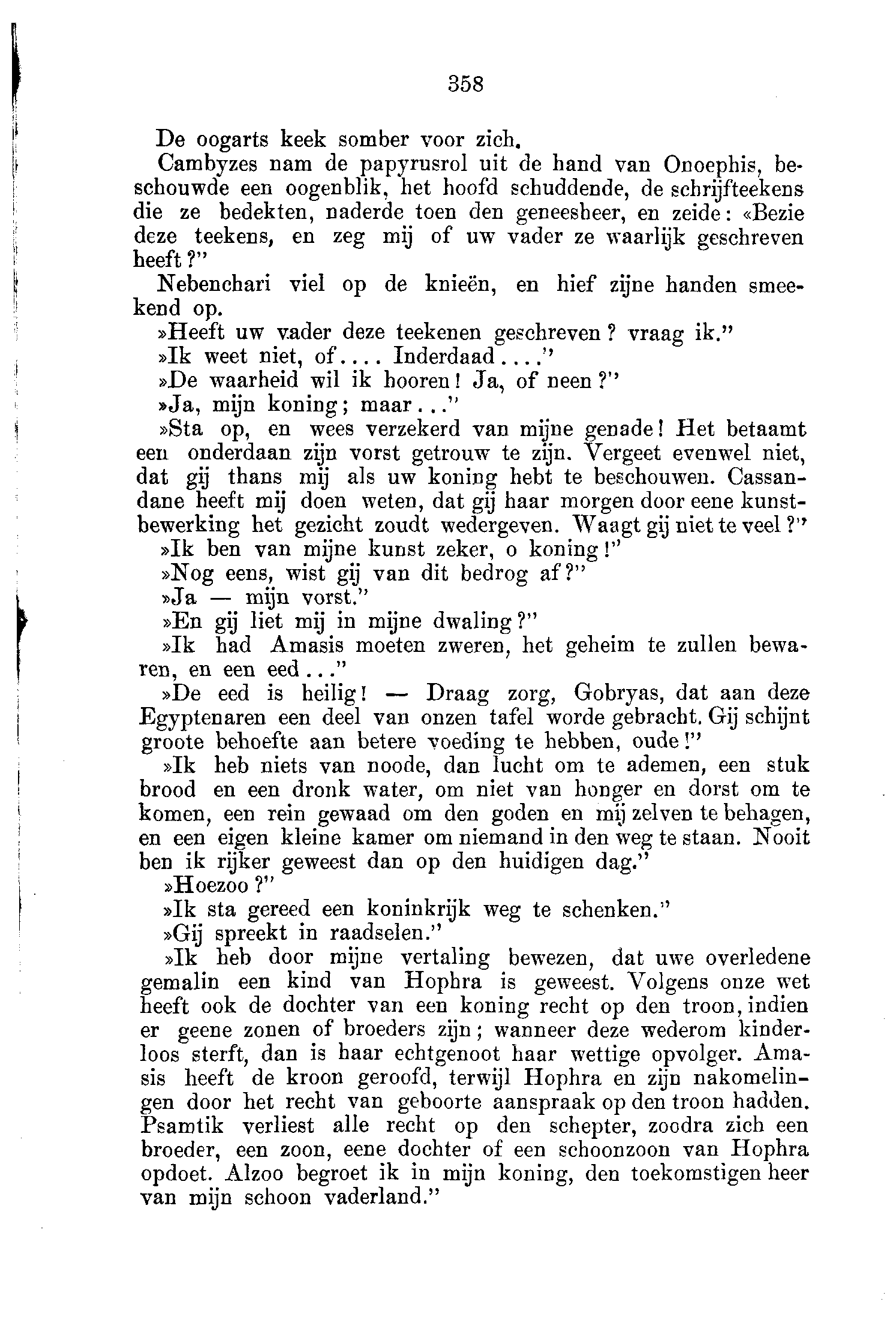 358

De oogarts keek somber voor zich.

Cambyzes nam de papyrusrol uit de hand van Onoephis, beschouwde een oogenblik, het hoofd schuddende, de schrijfteekens die ze bedekten, naderde toen den geneesheer, en zeide: «Bezie deze teekens, en zeg mij of uw vader ze waarlijk geschreven heeft?"

Nebenchari viel op de knieën, en hief zijne handen smeekend op.

»Heeft uw vader deze teekenen geschreven? vraag ik."

»Ik weet niet, of.... Inderdaad...."

»De waarheid wil ik hooren! Ja, of neen?"

»Ja, mijn koning; maar..."

»Sta op, en wees verzekerd van mijne genade! Het betaamt een onderdaan zijn vorst getrouw te zijn. Vergeet evenwel niet, dat gij thans mij als uw koning hebt te beschouwen. Cassandane heeft mij doen weten, dat gij haar morgen door eene kunstbewerking het gezicht zoudt wedergeven. Waagt gij niet te veel?"

»Ik ben van mijne kunst zeker, o koning!"

»Nog eens, wist gij van dit bedrog af?"

»Ja — mijn vorst."

»En gij liet mij in mijne dwaling?"

»Ik had Amasis moeten zweren, het geheim te zullen bewaren, en een eed..."

»De eed is heilig! — Draag zorg, Gobryas, dat aan deze Egyptenaren een deel van onzen tafel worde gebracht. Gij schijnt groote behoefte aan betere voeding te hebben, oude!"

»Ik heb niets van noode, dan lucht om te ademen, een stuk brood en een dronk water, om niet van honger en dorst om te komen, een rein gewaad om den goden en mij zelven te behagen, en een eigen kleine kamer om niemand in den weg te staan. Nooit ben ik rijker geweest dan op den huidigen dag."

»Hoezoo?"

»Ik sta gereed een koninkrijk weg te schenken."

»Gij spreekt in raadselen."

»Ik heb door mijne vertaling bewezen, dat uwe overledene gemalin een kind van Hophra is geweest. Volgens onze wet heeft ook de dochter van een koning recht op den troon, indien er geene zonen of broeders zijn; wanneer deze wederom kinderloos sterft, dan is haar echtgenoot haar wettige opvolger. Amasis heeft de kroon geroofd, terwijl Hophra en zijn nakomelingen door het recht van geboorte aanspraak op den troon hadden. Psamtik verliest alle recht op den schepter, zoodra zich een broeder, een zoon, eene dochter of een schoonzoon van Hophra opdoet. Alzoo begroet ik in mijn koning, den toekomstigen heer van mijn schoon vaderland."